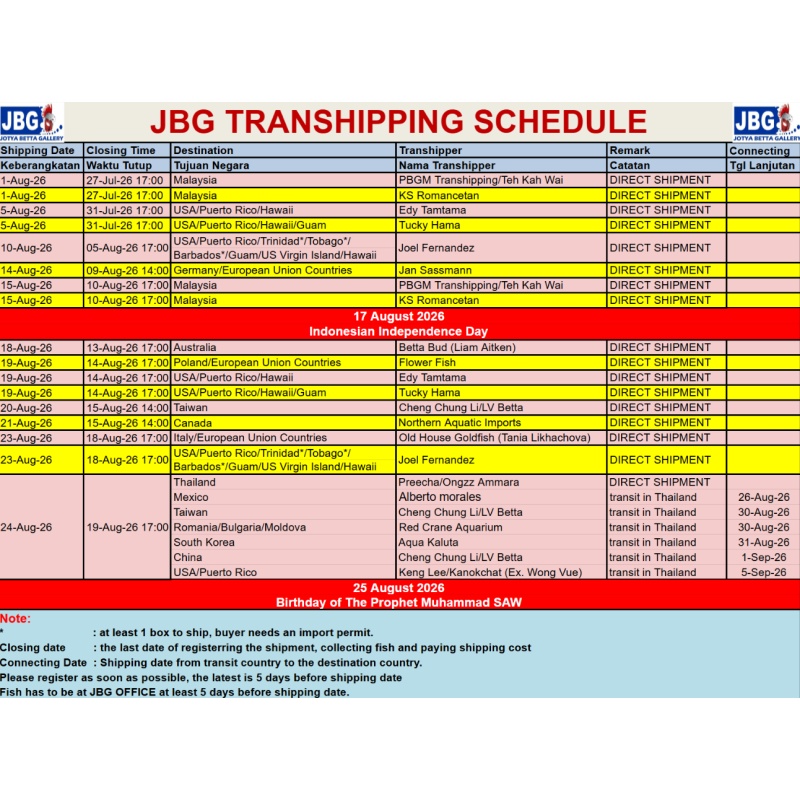 JBG
JOTYA BETTA GALLERY

JBG TRANSHIPPING SCHEDULE

JBG
JOTYA BETTA GALLERY

| Shipping Date | Closing Time | Destination | Transhipper | Remark | Connecting |
|---|---|---|---|---|---|
| Keberangkatan | Waktu Tutup | Tujuan Negara | Nama Transhipper | Catatan | Tgl Lanjutan |
| 1-Aug-26 | 27-Jul-26 17:00 | Malaysia | PBGM Transhipping/Teh Kah Wai | DIRECT SHIPMENT | |
| 1-Aug-26 | 27-Jul-26 17:00 | Malaysia | KS Romancetan | DIRECT SHIPMENT | |
| 5-Aug-26 | 31-Jul-26 17:00 | USA/Puerto Rico/Hawaii | Edy Tamtama | DIRECT SHIPMENT | |
| 5-Aug-26 | 31-Jul-26 17:00 | USA/Puerto Rico/Hawaii/Guam | Tucky Hama | DIRECT SHIPMENT | |
| 10-Aug-26 | 05-Aug-26 17:00 | USA/Puerto Rico/Trinidad*/Tobago*/ Barbados*/Guam/US Virgin Island/Hawaii | Joel Fernandez | DIRECT SHIPMENT | |
| 14-Aug-26 | 09-Aug-26 14:00 | Germany/European Union Countries | Jan Sassmann | DIRECT SHIPMENT | |
| 15-Aug-26 | 10-Aug-26 17:00 | Malaysia | PBGM Transhipping/Teh Kah Wai | DIRECT SHIPMENT | |
| 15-Aug-26 | 10-Aug-26 17:00 | Malaysia | KS Romancetan | DIRECT SHIPMENT | |
| 17 August 2026 Indonesian Independence Day | | | | | |
| 18-Aug-26 | 13-Aug-26 17:00 | Australia | Betta Bud (Liam Aitken) | DIRECT SHIPMENT | |
| 19-Aug-26 | 14-Aug-26 17:00 | Poland/European Union Countries | Flower Fish | DIRECT SHIPMENT | |
| 19-Aug-26 | 14-Aug-26 17:00 | USA/Puerto Rico/Hawaii | Edy Tamtama | DIRECT SHIPMENT | |
| 19-Aug-26 | 14-Aug-26 17:00 | USA/Puerto Rico/Hawaii/Guam | Tucky Hama | DIRECT SHIPMENT | |
| 20-Aug-26 | 15-Aug-26 14:00 | Taiwan | Cheng Chung Li/LV Betta | DIRECT SHIPMENT | |
| 21-Aug-26 | 15-Aug-26 14:00 | Canada | Northern Aquatic Imports | DIRECT SHIPMENT | |
| 23-Aug-26 | 18-Aug-26 17:00 | Italy/European Union Countries | Old House Goldfish (Tania Likhachova) | DIRECT SHIPMENT | |
| 23-Aug-26 | 18-Aug-26 17:00 | USA/Puerto Rico/Trinidad*/Tobago*/ Barbados*/Guam/US Virgin Island/Hawaii | Joel Fernandez | DIRECT SHIPMENT | |
| 24-Aug-26 | 19-Aug-26 17:00 | Thailand | Preecha/Ongzz Ammara | DIRECT SHIPMENT | |
| | | Mexico | Alberto morales | transit in Thailand | 26-Aug-26 |
| | | Taiwan | Cheng Chung Li/LV Betta | transit in Thailand | 30-Aug-26 |
| | | Romania/Bulgaria/Moldova | Red Crane Aquarium | transit in Thailand | 30-Aug-26 |
| | | South Korea | Aqua Kaluta | transit in Thailand | 31-Aug-26 |
| | | China | Cheng Chung Li/LV Betta | transit in Thailand | 1-Sep-26 |
| | | USA/Puerto Rico | Keng Lee/Kanokchat (Ex. Wong Vue) | transit in Thailand | 5-Sep-26 |
| 25 August 2026 Birthday of The Prophet Muhammad SAW | | | | | |

Note:
* : at least 1 box to ship, buyer needs an import permit.
Closing date : the last date of registerring the shipment, collecting fish and paying shipping cost
Connecting Date : Shipping date from transit country to the destination country.
Please register as soon as possible, the latest is 5 days before shipping date
Fish has to be at JBG OFFICE at least 5 days before shipping date.